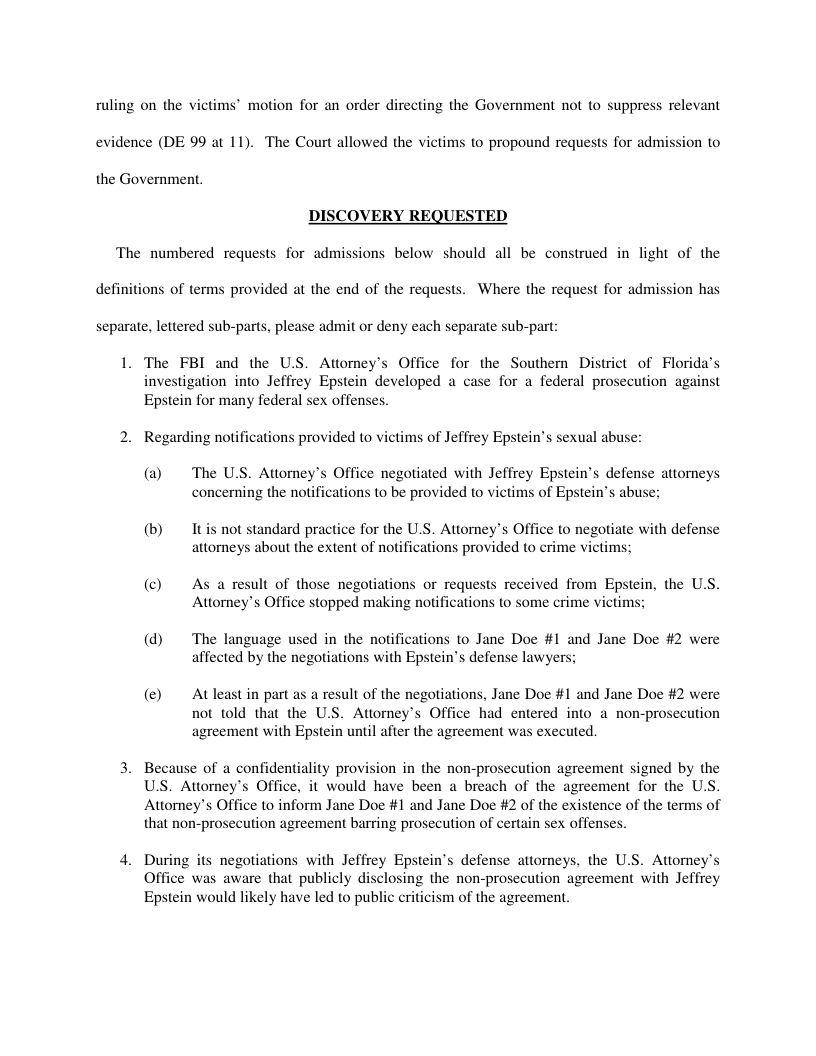 ruling on the victims' motion for an order directing the Government not to suppress relevant evidence (DE 99 at 11). The Court allowed the victims to propound requests for admission to the Government.

DISCOVERY REQUESTED

The numbered requests for admissions below should all be construed in light of the definitions of terms provided at the end of the requests. Where the request for admission has separate, lettered sub-parts, please admit or deny each separate sub-part:

1. The FBI and the U.S. Attorney's Office for the Southern District of Florida's investigation into Jeffrey Epstein developed a case for a federal prosecution against Epstein for many federal sex offenses.

2. Regarding notifications provided to victims of Jeffrey Epstein's sexual abuse:

(a) The U.S. Attorney's Office negotiated with Jeffrey Epstein's defense attorneys concerning the notifications to be provided to victims of Epstein's abuse;

(b) It is not standard practice for the U.S. Attorney's Office to negotiate with defense attorneys about the extent of notifications provided to crime victims;

(c) As a result of those negotiations or requests received from Epstein, the U.S. Attorney's Office stopped making notifications to some crime victims;

(d) The language used in the notifications to Jane Doe #1 and Jane Doe #2 were affected by the negotiations with Epstein's defense lawyers;

(e) At least in part as a result of the negotiations, Jane Doe #1 and Jane Doe #2 were not told that the U.S. Attorney's Office had entered into a non-prosecution agreement with Epstein until after the agreement was executed.

3. Because of a confidentiality provision in the non-prosecution agreement signed by the U.S. Attorney's Office, it would have been a breach of the agreement for the U.S. Attorney's Office to inform Jane Doe #1 and Jane Doe #2 of the existence of the terms of that non-prosecution agreement barring prosecution of certain sex offenses.

4. During its negotiations with Jeffrey Epstein's defense attorneys, the U.S. Attorney's Office was aware that publicly disclosing the non-prosecution agreement with Jeffrey Epstein would likely have led to public criticism of the agreement.